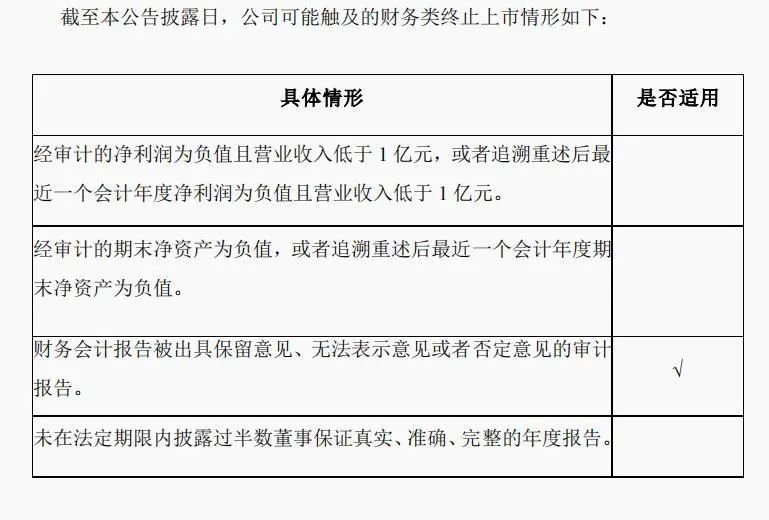 截至本公告披露日，公司可能触及的财务类终止上市情形如下：

| 具体情形 | 是否适用 |
|---|---|
| 经审计的净利润为负值且营业收入低于 1 亿元，或者追溯重述后最近一个会计年度净利润为负值且营业收入低于 1 亿元。 | |
| 经审计的期末净资产为负值，或者追溯重述后最近一个会计年度期末净资产为负值。 | |
| 财务会计报告被出具保留意见、无法表示意见或者否定意见的审计报告。 | √ |
| 未在法定期限内披露过半数董事保证真实、准确、完整的年度报告。 | |